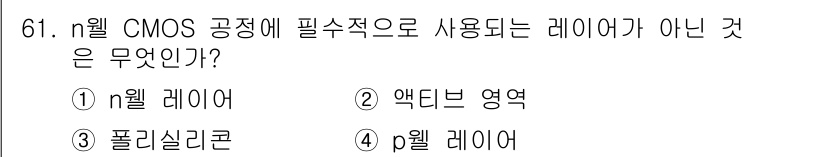 61. n웰 CMOS 공정에 필수적으로 사용되는 레이어가 아닌 것은 무엇인가?

① n웰 레이어
② 액티브 영역
③ 폴리실리콘
④ p웰 레이어